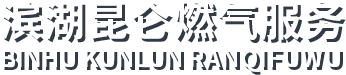 滨湖昆仑燃气服务
BINHU KUNLUN RANQIFUWU